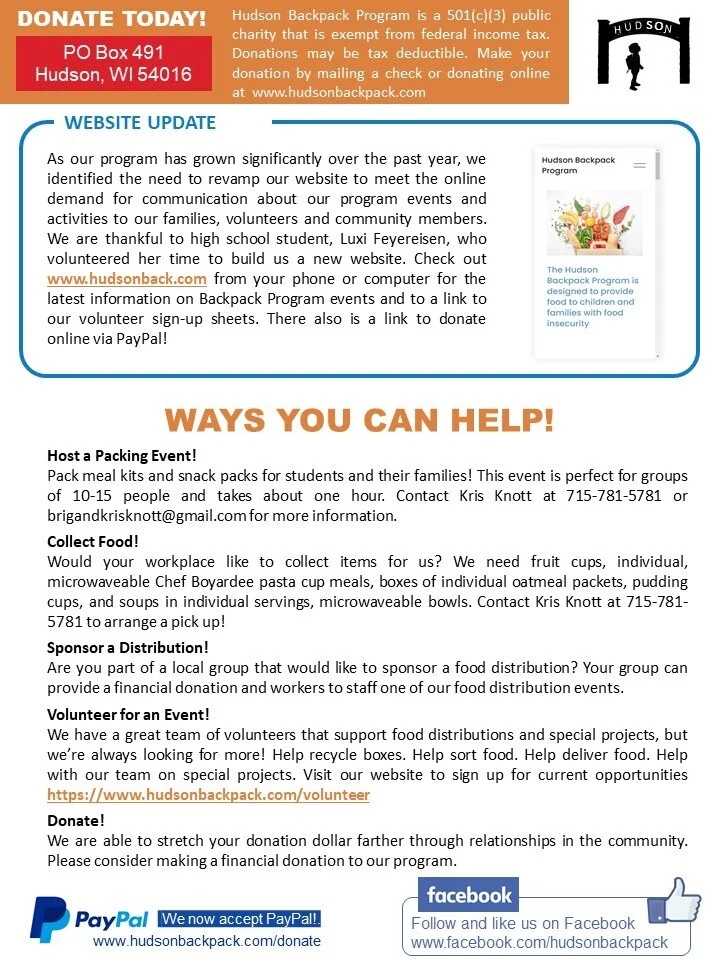 DONATE TODAY!

PO Box 491
Hudson, WI 54016

Hudson Backpack Program is a 501(c)(3) public charity that is exempt from federal income tax. Donations may be tax deductible. Make your donation by mailing a check or donating online at www.hudsonbackpack.com

HUDSON

WEBSITE UPDATE

As our program has grown significantly over the past year, we identified the need to revamp our website to meet the online demand for communication about our program events and activities to our families, volunteers and community members. We are thankful to high school student, Luxi Feyereisen, who volunteered her time to build us a new website. Check out www.hudsonback.com from your phone or computer for the latest information on Backpack Program events and to a link to our volunteer sign-up sheets. There also is a link to donate online via PayPal!

Hudson Backpack Program

The Hudson Backpack Program is designed to provide food to children and families with food insecurity

WAYS YOU CAN HELP!

Host a Packing Event!
Pack meal kits and snack packs for students and their families! This event is perfect for groups of 10-15 people and takes about one hour. Contact Kris Knott at 715-781-5781 or brigandkrisknott@gmail.com for more information.

Collect Food!
Would your workplace like to collect items for us? We need fruit cups, individual, microwaveable Chef Boyardee pasta cup meals, boxes of individual oatmeal packets, pudding cups, and soups in individual servings, microwaveable bowls. Contact Kris Knott at 715-781-5781 to arrange a pick up!

Sponsor a Distribution!
Are you part of a local group that would like to sponsor a food distribution? Your group can provide a financial donation and workers to staff one of our food distribution events.

Volunteer for an Event!
We have a great team of volunteers that support food distributions and special projects, but we're always looking for more! Help recycle boxes. Help sort food. Help deliver food. Help with our team on special projects. Visit our website to sign up for current opportunities https://www.hudsonbackpack.com/volunteer

Donate!
We are able to stretch your donation dollar farther through relationships in the community. Please consider making a financial donation to our program.

PayPal We now accept PayPal!
www.hudsonbackpack.com/donate

facebook
Follow and like us on Facebook
www.facebook.com/hudsonbackpack